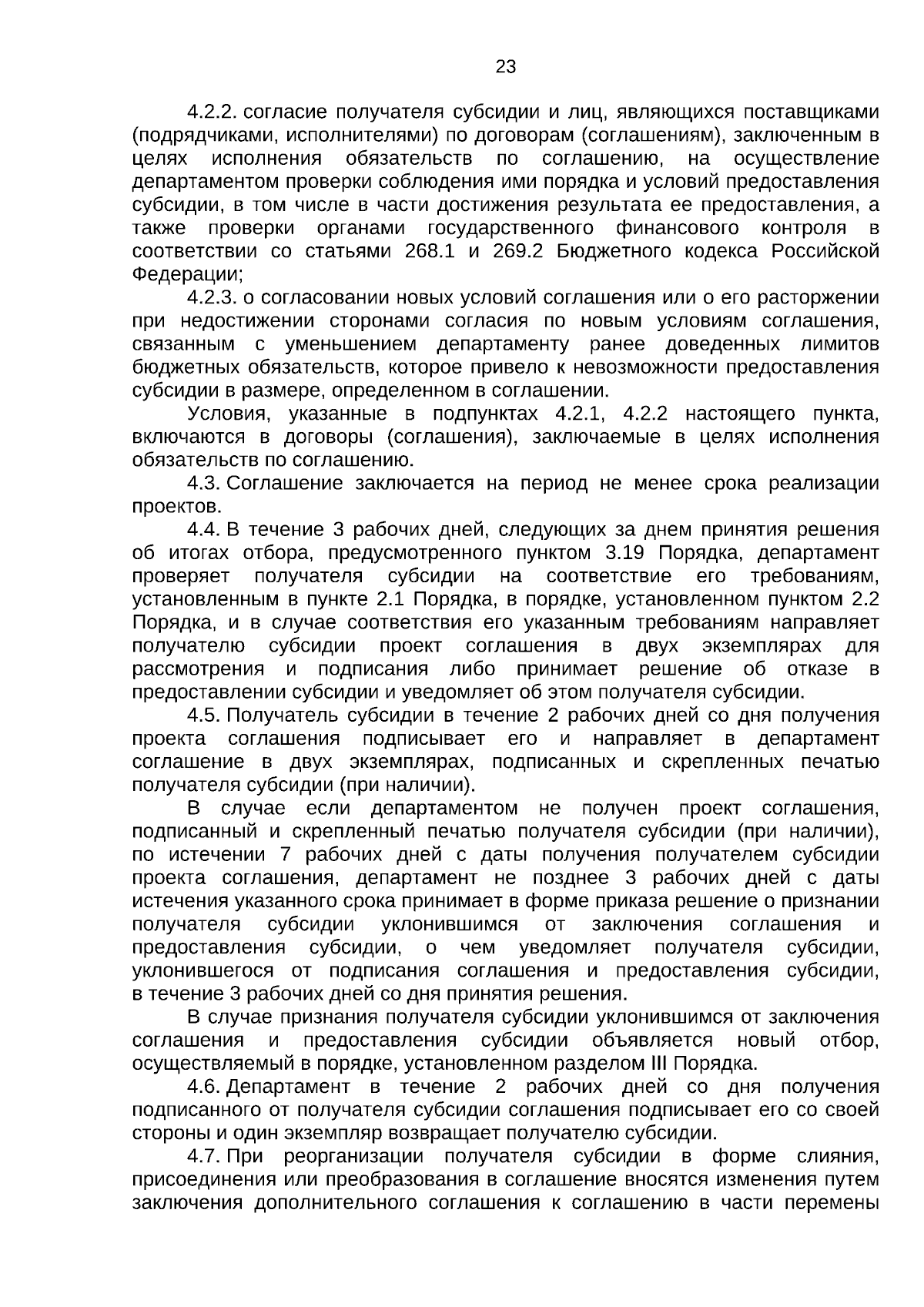 23

4.2.2. согласие получателя субсидии и лиц, являющихся поставщиками (подрядчиками, исполнителями) по договорам (соглашениям), заключенным в целях исполнения обязательств по соглашению, на осуществление департаментом проверки соблюдения ими порядка и условий предоставления субсидии, в том числе в части достижения результата ее предоставления, а также проверки органами государственного финансового контроля в соответствии со статьями 268.1 и 269.2 Бюджетного кодекса Российской Федерации;

4.2.3. о согласовании новых условий соглашения или о его расторжении при недостижении сторонами согласия по новым условиям соглашения, связанным с уменьшением департаменту ранее доведенных лимитов бюджетных обязательств, которое привело к невозможности предоставления субсидии в размере, определенном в соглашении.

Условия, указанные в подпунктах 4.2.1, 4.2.2 настоящего пункта, включаются в договоры (соглашения), заключаемые в целях исполнения обязательств по соглашению.

4.3. Соглашение заключается на период не менее срока реализации проектов.

4.4. В течение 3 рабочих дней, следующих за днем принятия решения об итогах отбора, предусмотренного пунктом 3.19 Порядка, департамент проверяет получателя субсидии на соответствие его требованиям, установленным в пункте 2.1 Порядка, в порядке, установленном пунктом 2.2 Порядка, и в случае соответствия его указанным требованиям направляет получателю субсидии проект соглашения в двух экземплярах для рассмотрения и подписания либо принимает решение об отказе в предоставлении субсидии и уведомляет об этом получателя субсидии.

4.5. Получатель субсидии в течение 2 рабочих дней со дня получения проекта соглашения подписывает его и направляет в департамент соглашение в двух экземплярах, подписанных и скрепленных печатью получателя субсидии (при наличии).

В случае если департаментом не получен проект соглашения, подписанный и скрепленный печатью получателя субсидии (при наличии), по истечении 7 рабочих дней с даты получения получателем субсидии проекта соглашения, департамент не позднее 3 рабочих дней с даты истечения указанного срока принимает в форме приказа решение о признании получателя субсидии уклонившимся от заключения соглашения и предоставления субсидии, о чем уведомляет получателя субсидии, уклонившегося от подписания соглашения и предоставления субсидии, в течение 3 рабочих дней со дня принятия решения.

В случае признания получателя субсидии уклонившимся от заключения соглашения и предоставления субсидии объявляется новый отбор, осуществляемый в порядке, установленном разделом III Порядка.

4.6. Департамент в течение 2 рабочих дней со дня получения подписанного от получателя субсидии соглашения подписывает его со своей стороны и один экземпляр возвращает получателю субсидии.

4.7. При реорганизации получателя субсидии в форме слияния, присоединения или преобразования в соглашение вносятся изменения путем заключения дополнительного соглашения к соглашению в части перемены